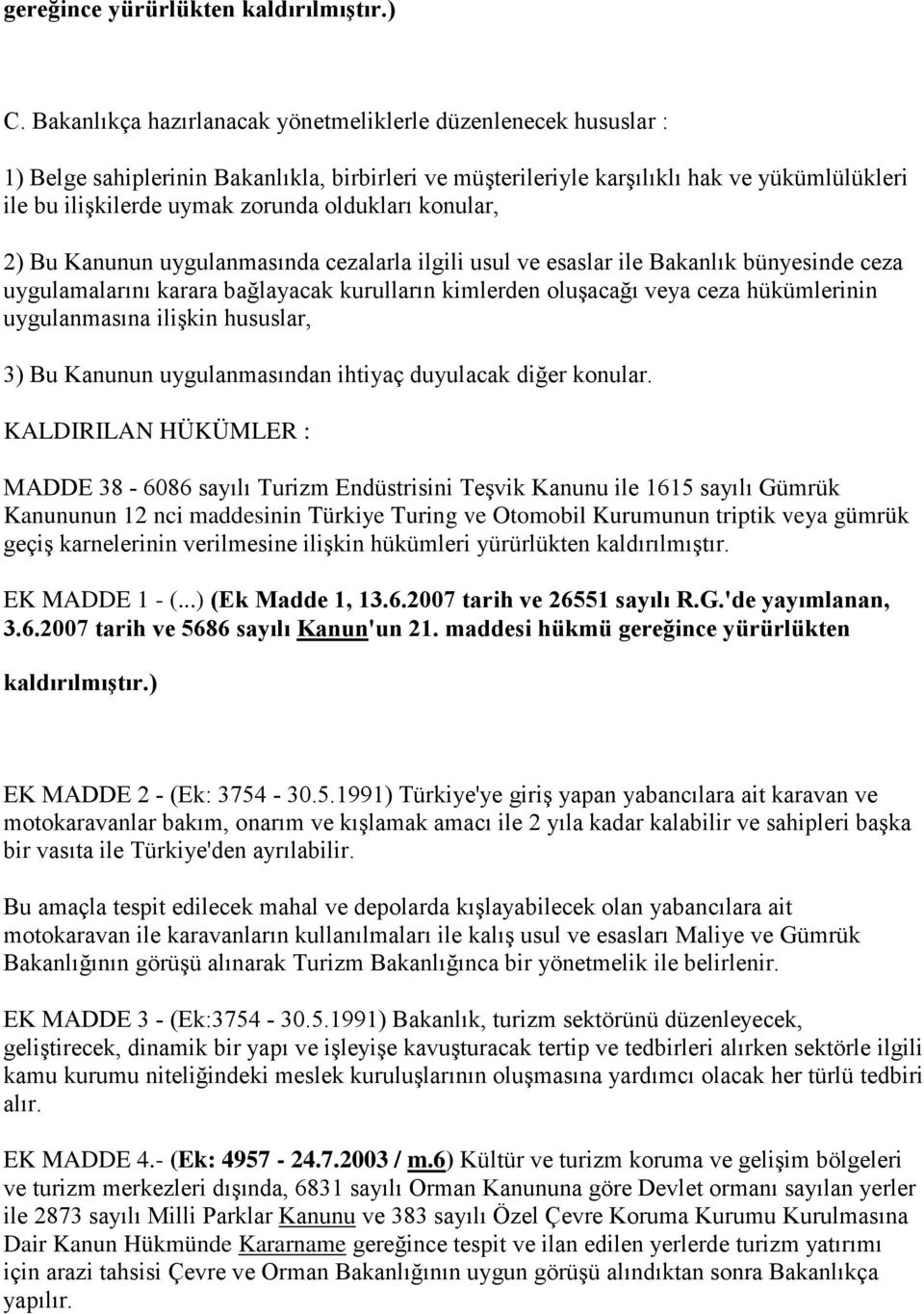 gereğince yürürlükten kaldırılmıştır.)

C. Bakanlıkça hazırlanacak yönetmeliklerle düzenlenecek hususlar :

1) Belge sahiplerinin Bakanlıkla, birbirleri ve müşterileriyle karşılıklı hak ve yükümlülükleri ile bu ilişkilerde uymak zorunda oldukları konular,

2) Bu Kanunun uygulanmasında cezalarla ilgili usul ve esaslar ile Bakanlık bünyesinde ceza uygulamalarını karara bağlayacak kurulların kimlerden oluşacağı veya ceza hükümlerinin uygulanmasına ilişkin hususlar,

3) Bu Kanunun uygulanmasından ihtiyaç duyulacak diğer konular.

KALDIRILAN HÜKÜMLER :

MADDE 38 - 6086 sayılı Turizm Endüstrisini Teşvik Kanunu ile 1615 sayılı Gümrük Kanununun 12 nci maddesinin Türkiye Turing ve Otomobil Kurumunun triptik veya gümrük geçiş karnelerinin verilmesine ilişkin hükümleri yürürlükten kaldırılmıştır.

EK MADDE 1 - (...) (Ek Madde 1, 13.6.2007 tarih ve 26551 sayılı R.G.'de yayımlanan, 3.6.2007 tarih ve 5686 sayılı Kanun'un 21. maddesi hükmü gereğince yürürlükten kaldırılmıştır.)

EK MADDE 2 - (Ek: 3754 - 30.5.1991) Türkiye'ye giriş yapan yabancılara ait karavan ve motokaravanlar bakım, onarım ve kışlamak amacı ile 2 yıla kadar kalabilir ve sahipleri başka bir vasıta ile Türkiye'den ayrılabilir.

Bu amaçla tespit edilecek mahal ve depolarda kışlayabilecek olan yabancılara ait motokaravan ile karavanların kullanılmaları ile kalış usul ve esasları Maliye ve Gümrük Bakanlığının görüşü alınarak Turizm Bakanlığınca bir yönetmelik ile belirlenir.

EK MADDE 3 - (Ek:3754 - 30.5.1991) Bakanlık, turizm sektörünü düzenleyecek, geliştirecek, dinamik bir yapı ve işleyişe kavuşturacak tertip ve tedbirleri alırken sektörle ilgili kamu kurumu niteliğindeki meslek kuruluşlarının oluşmasına yardımcı olacak her türlü tedbiri alır.

EK MADDE 4.- (Ek: 4957 - 24.7.2003 / m.6) Kültür ve turizm koruma ve gelişim bölgeleri ve turizm merkezleri dışında, 6831 sayılı Orman Kanununa göre Devlet ormanı sayılan yerler ile 2873 sayılı Milli Parklar Kanunu ve 383 sayılı Özel Çevre Koruma Kurumu Kurulmasına Dair Kanun Hükmünde Kararname gereğince tespit ve ilan edilen yerlerde turizm yatırımı için arazi tahsisi Çevre ve Orman Bakanlığının uygun görüşü alındıktan sonra Bakanlıkça yapılır.